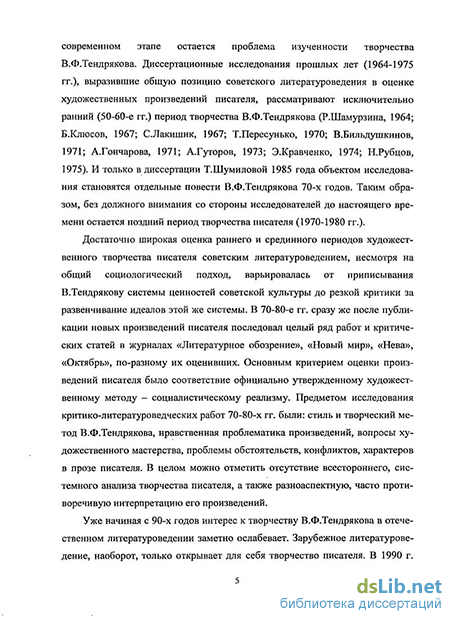 современном этапе остается проблема изученности творчества В.Ф.Тендрякова. Диссертационные исследования прошлых лет (1964-1975 гг.), выразившие общую позицию советского литературоведения в оценке художественных произведений писателя, рассматривают исключительно ранний (50-60-е гг.) период творчества В.Ф.Тендрякова (Р.Шамурзина, 1964; Б.Клюсов, 1967; С.Лакишик, 1967; Т.Пересунько, 1970; В.Бильдушкинов, 1971; А.Гончарова, 1971; А.Гуторов, 1973; Э.Кравченко, 1974; Н.Рубцов, 1975). И только в диссертации Т.Шумиловой 1985 года объектом исследования становятся отдельные повести В.Ф.Тендрякова 70-х годов. Таким образом, без должного внимания со стороны исследователей до настоящего времени остается поздний период творчества писателя (1970-1980 гг.).

Достаточно широкая оценка раннего и срединного периодов художественного творчества писателя советским литературоведением, несмотря на общий социологический подход, варьировалась от приписывания В.Тендрякову системы ценностей советской культуры до резкой критики за развенчивание идеалов этой же системы. В 70-80-е гг. сразу же после публикации новых произведений писателя последовал целый ряд работ и критических статей в журналах «Литературное обозрение», «Новый мир», «Нева», «Октябрь», по-разному их оценивших. Основным критерием оценки произведений писателя было соответствие официально утвержденному художественному методу – социалистическому реализму. Предметом исследования критико-литературоведческих работ 70-80-х гг. были: стиль и творческий метод В.Ф.Тендрякова, нравственная проблематика произведений, вопросы художественного мастерства, проблемы обстоятельств, конфликтов, характеров в прозе писателя. В целом можно отметить отсутствие всестороннего, системного анализа творчества писателя, а также разноаспектную, часто противоречивую интерпретацию его произведений.

Уже начиная с 90-х годов интерес к творчеству В.Ф.Тендрякова в отечественном литературоведении заметно ослабевает. Зарубежное литературоведение, наоборот, только открывает для себя творчество писателя. В 1990 г.

5

dsLib.net
библиотека диссертаций